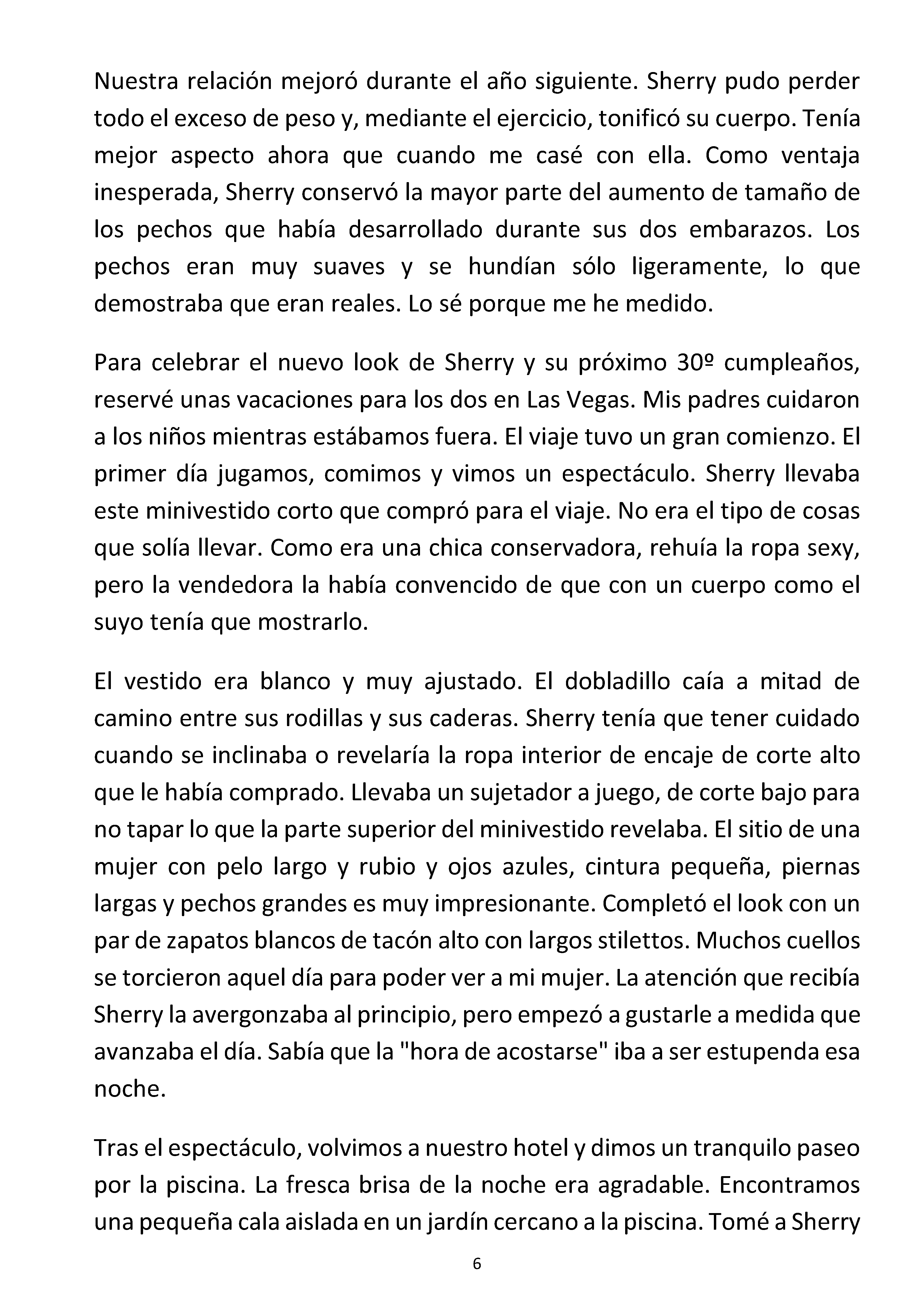 Nuestra relación mejoró durante el año siguiente. Sherry pudo perder todo el exceso de peso y, mediante el ejercicio, tonificó su cuerpo. Tenía mejor aspecto ahora que cuando me casé con ella. Como ventaja inesperada, Sherry conservó la mayor parte del aumento de tamaño de los pechos que había desarrollado durante sus dos embarazos. Los pechos eran muy suaves y se hundían sólo ligeramente, lo que demostraba que eran reales. Lo sé porque me he medido.

Para celebrar el nuevo look de Sherry y su próximo 30º cumpleaños, reservé unas vacaciones para los dos en Las Vegas. Mis padres cuidaron a los niños mientras estábamos fuera. El viaje tuvo un gran comienzo. El primer día jugamos, comimos y vimos un espectáculo. Sherry llevaba este minivestido corto que compró para el viaje. No era el tipo de cosas que solía llevar. Como era una chica conservadora, rehuía la ropa sexy, pero la vendedora la había convencido de que con un cuerpo como el suyo tenía que mostrarlo.

El vestido era blanco y muy ajustado. El dobladillo caía a mitad de camino entre sus rodillas y sus caderas. Sherry tenía que tener cuidado cuando se inclinaba o revelaría la ropa interior de encaje de corte alto que le había comprado. Llevaba un sujetador a juego, de corte bajo para no tapar lo que la parte superior del minivestido revelaba. El sitio de una mujer con pelo largo y rubio y ojos azules, cintura pequeña, piernas largas y pechos grandes es muy impresionante. Completó el look con un par de zapatos blancos de tacón alto con largos stilettos. Muchos cuellos se torcieron aquel día para poder ver a mi mujer. La atención que recibía Sherry la avergonzaba al principio, pero empezó a gustarle a medida que avanzaba el día. Sabía que la "hora de acostarse" iba a ser estupenda esa noche.

Tras el espectáculo, volvimos a nuestro hotel y dimos un tranquilo paseo por la piscina. La fresca brisa de la noche era agradable. Encontramos una pequeña cala aislada en un jardín cercano a la piscina. Tomé a Sherry

6